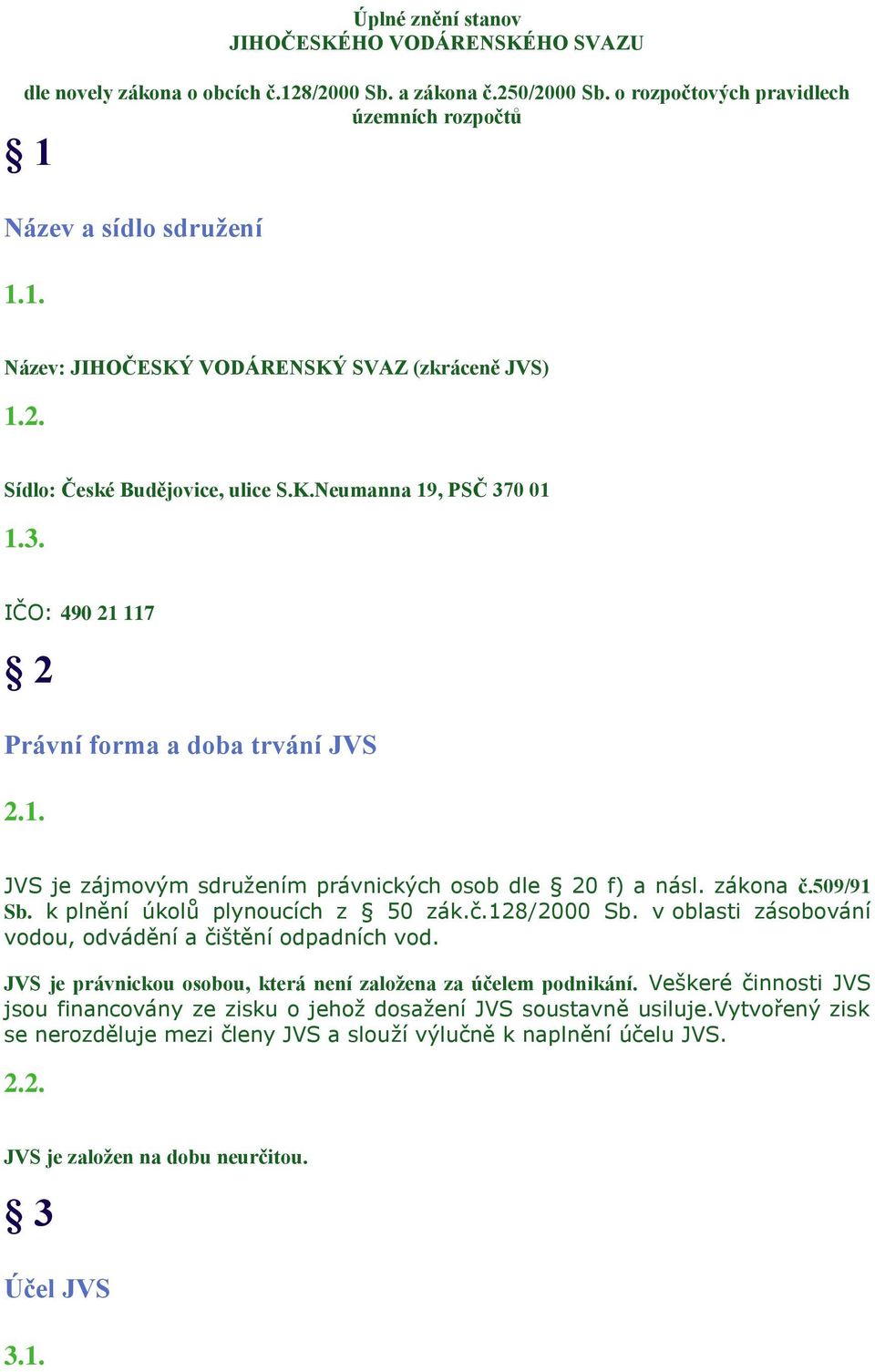 Úplné znění stanov
JIHOČESKÉHO VODÁRENSKÉHO SVAZU

dle novely zákona o obcích č.128/2000 Sb. a zákona č.250/2000 Sb. o rozpočtových pravidlech územních rozpočtů

§ 1

Název a sídlo sdružení

1.1.

Název: JIHOČESKÝ VODÁRENSKÝ SVAZ (zkráceně JVS)

1.2.

Sídlo: České Budějovice, ulice S.K.Neumanna 19, PSČ 370 01

1.3.

IČO: 490 21 117

§ 2

Právní forma a doba trvání JVS

2.1.

JVS je zájmovým sdružením právnických osob dle § 20 f) a násl. zákona č.509/91 Sb. k plnění úkolů plynoucích z § 50 zák.č.128/2000 Sb. v oblasti zásobování vodou, odvádění a čištění odpadních vod.

JVS je právnickou osobou, která není založena za účelem podnikání. Veškeré činnosti JVS jsou financovány ze zisku o jehož dosažení JVS soustavně usiluje.Vytvořený zisk se nerozděluje mezi členy JVS a slouží výlučně k naplnění účelu JVS.

2.2.

JVS je založen na dobu neurčitou.

§ 3

Účel JVS

3.1.